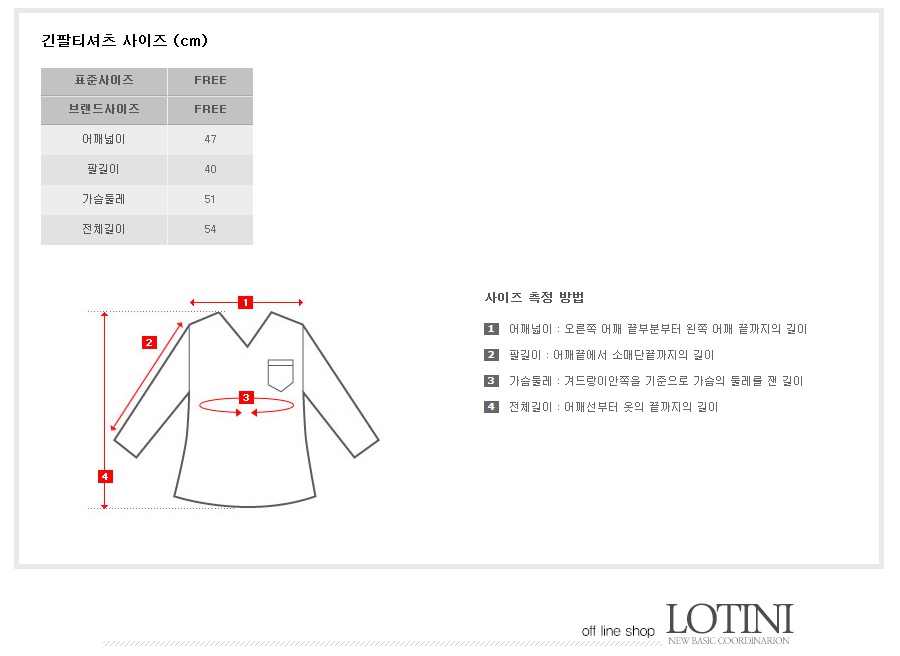 긴팔티셔츠 사이즈 (cm)

| 표준사이즈 | FREE |
|---|---|
| 브랜드사이즈 | FREE |
| 어깨넓이 | 47 |
| 팔길이 | 40 |
| 가슴둘레 | 51 |
| 전체길이 | 54 |

1
2
3
4

사이즈 측정 방법

1 어깨넓이 : 오른쪽 어깨 끝부분부터 왼쪽 어깨 끝까지의 길이

2 팔길이 : 어깨끝에서 소매단끝까지의 길이

3 가슴둘레 : 겨드랑이안쪽을 기준으로 가슴의 둘레를 잰 길이

4 전체길이 : 어깨선부터 옷의 끝까지의 길이

off line shop LOTINI
NEW BASIC COORDINARION